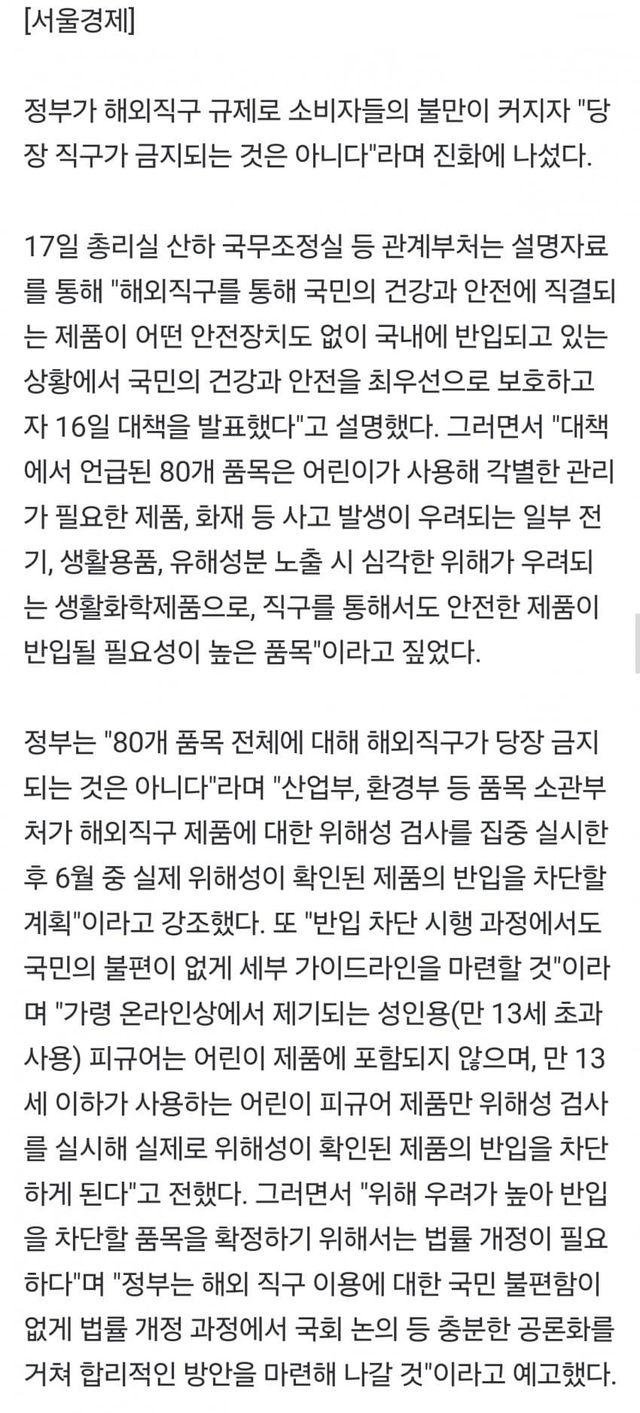 [서울경제]

정부가 해외직구 규제로 소비자들의 불만이 커지자 "당장 직구가 금지되는 것은 아니다"라며 진화에 나섰다.

17일 총리실 산하 국무조정실 등 관계부처는 설명자료를 통해 "해외직구를 통해 국민의 건강과 안전에 직결되는 제품이 어떤 안전장치도 없이 국내에 반입되고 있는 상황에서 국민의 건강과 안전을 최우선으로 보호하고자 16일 대책을 발표했다"고 설명했다. 그러면서 "대책에서 언급된 80개 품목은 어린이가 사용해 각별한 관리가 필요한 제품, 화재 등 사고 발생이 우려되는 일부 전기, 생활용품, 유해성분 노출 시 심각한 위해가 우려되는 생활화학제품으로, 직구를 통해서도 안전한 제품이 반입될 필요성이 높은 품목"이라고 짚었다.

정부는 "80개 품목 전체에 대해 해외직구가 당장 금지되는 것은 아니다"라며 "산업부, 환경부 등 품목 소관부처가 해외직구 제품에 대한 위해성 검사를 집중 실시한 후 6월 중 실제 위해성이 확인된 제품의 반입을 차단할 계획"이라고 강조했다. 또 "반입 차단 시행 과정에서도 국민의 불편이 없게 세부 가이드라인을 마련할 것"이라며 "가령 온라인상에서 제기되는 성인용(만 13세 초과 사용) 피규어는 어린이 제품에 포함되지 않으며, 만 13세 이하가 사용하는 어린이 피규어 제품만 위해성 검사를 실시해 실제로 위해성이 확인된 제품의 반입을 차단하게 된다"고 전했다. 그러면서 "위해 우려가 높아 반입을 차단할 품목을 확정하기 위해서는 법률 개정이 필요하다"며 "정부는 해외 직구 이용에 대한 국민 불편함이 없게 법률 개정 과정에서 국회 논의 등 충분한 공론화를 거쳐 합리적인 방안을 마련해 나갈 것"이라고 예고했다.